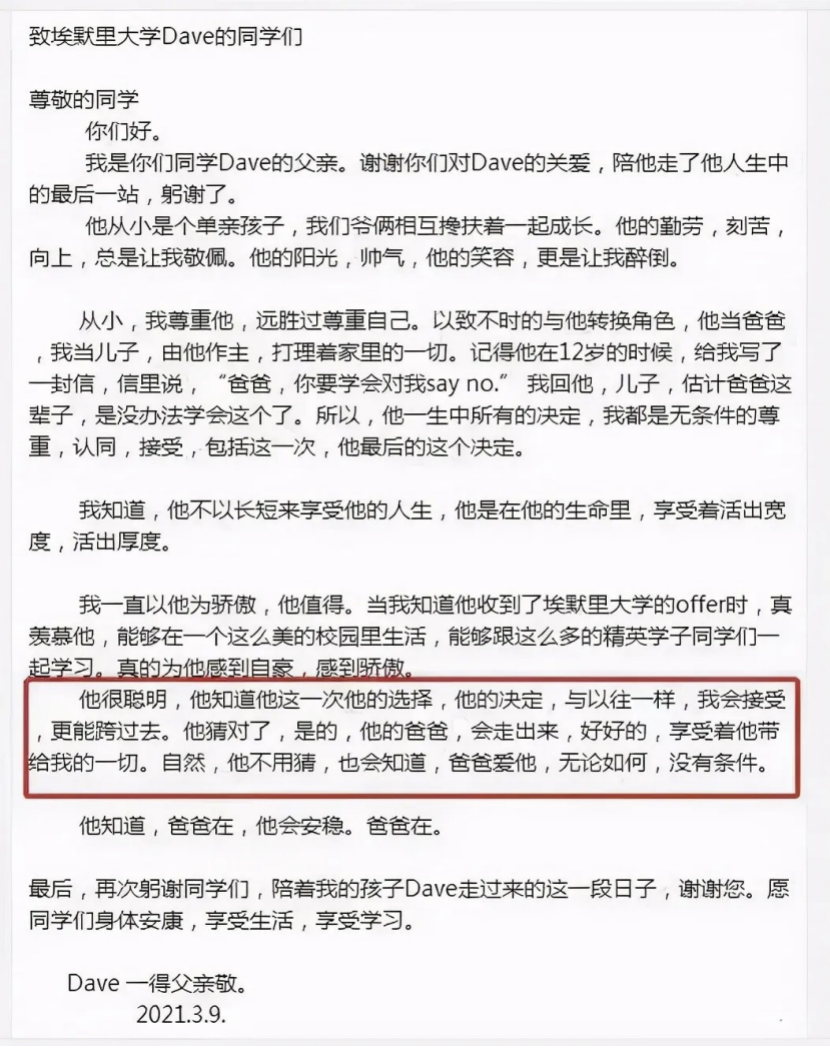 致埃默里大学Dave的同学们

尊敬的同学

你们好。

我是你们同学Dave的父亲。谢谢你们对Dave的关爱，陪他走了他人生中的最后一站，躬谢了。

他从小是个单亲孩子，我们爷俩相互搀扶着一起成长。他的勤劳，刻苦，向上，总是让我敬佩。他的阳光，帅气，他的笑容，更是让我醉倒。

从小，我尊重他，远胜过尊重自己。以致不时的与他转换角色，他当爸爸，我当儿子，由他作主，打理着家里的一切。记得他在12岁的时候，给我写了一封信，信里说，“爸爸，你要学会对我say no.” 我回他，儿子，估计爸爸这辈子，是没办法学会这个了。所以，他一生中所有的决定，我都是无条件的尊重，认同，接受，包括这一次，他最后的这个决定。

我知道，他不以长短来享受他的人生，他是在他的生命里，享受着活出宽度，活出厚度。

我一直以他为骄傲，他值得。当我知道他收到了埃默里大学的offer时，真羡慕他，能够在一个这么美的校园里生活，能够跟这么多的精英学子同学们一起学习。真的为他感到自豪，感到骄傲。

他很聪明，他知道他这一次他的选择，他的决定，与以往一样，我会接受，更能跨过去。他猜对了，是的，他的爸爸，会走出来，好好的，享受着他带给我的一切。自然，他不用猜，也会知道，爸爸爱他，无论如何，没有条件。

他知道，爸爸在，他会安稳。爸爸在。

最后，再次躬谢同学们，陪着我的孩子Dave走过来的这一段日子，谢谢您。愿同学们身体安康，享受生活，享受学习。

Dave 一得父亲敬。
2021.3.9.